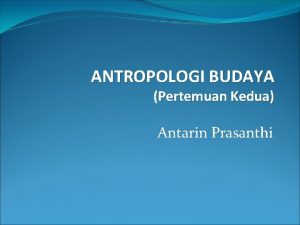 ANTROPOLOGI BUDAYA
(Pertemuan Kedua)

Antarin Prasanthi